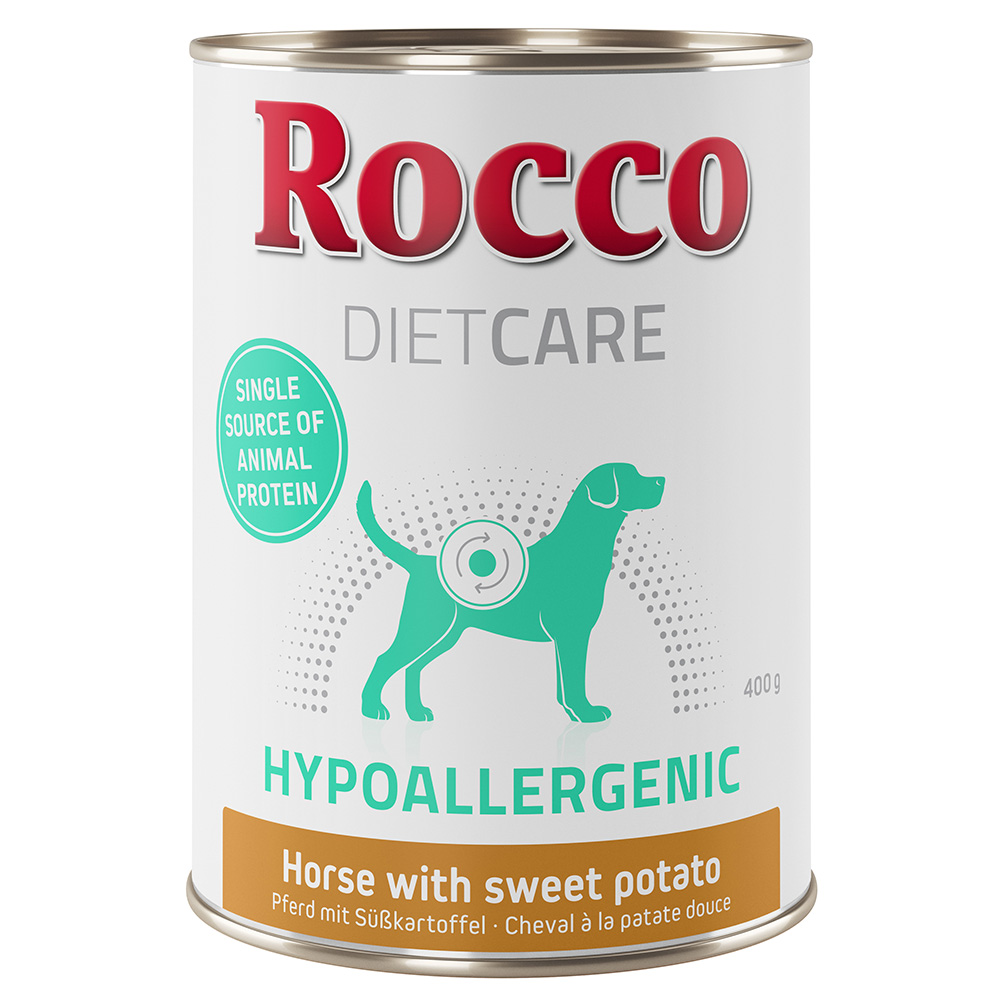 Rocco

DIETCARE

SINGLE SOURCE OF ANIMAL PROTEIN

400 g

HYPOALLERGENIC

Horse with sweet potato
Pferd mit Süßkartoffel · Cheval à la patate douce